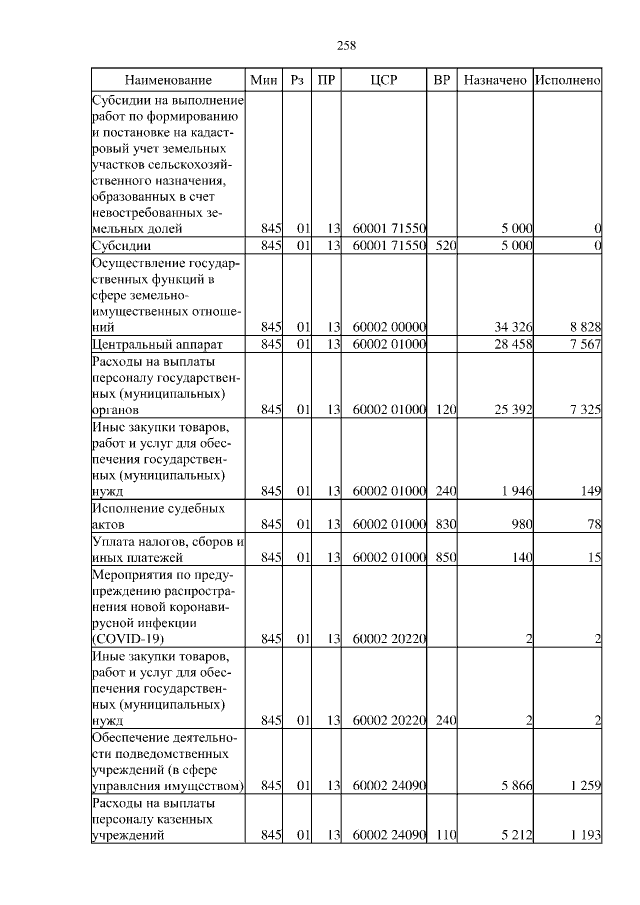 258

| Наименование | Мин | Рз | ПР | ЦСР | ВР | Назначено | Исполнено |
|---|---|---|---|---|---|---|---|
| Субсидии на выполнение работ по формированию и постановке на кадастровый учет земельных участков сельскохозяйственного назначения, образованных в счет невостребованных земельных долей | 845 | 01 | 13 | 60001 71550 | | 5 000 | 0 |
| Субсидии | 845 | 01 | 13 | 60001 71550 | 520 | 5 000 | 0 |
| Осуществление государственных функций в сфере земельно-имущественных отношений | 845 | 01 | 13 | 60002 00000 | | 34 326 | 8 828 |
| Центральный аппарат | 845 | 01 | 13 | 60002 01000 | | 28 458 | 7 567 |
| Расходы на выплаты персоналу государственных (муниципальных) органов | 845 | 01 | 13 | 60002 01000 | 120 | 25 392 | 7 325 |
| Иные закупки товаров, работ и услуг для обеспечения государственных (муниципальных) нужд | 845 | 01 | 13 | 60002 01000 | 240 | 1 946 | 149 |
| Исполнение судебных актов | 845 | 01 | 13 | 60002 01000 | 830 | 980 | 78 |
| Уплата налогов, сборов и иных платежей | 845 | 01 | 13 | 60002 01000 | 850 | 140 | 15 |
| Мероприятия по предупреждению распространения новой коронавирусной инфекции (COVID-19) | 845 | 01 | 13 | 60002 20220 | | 2 | 2 |
| Иные закупки товаров, работ и услуг для обеспечения государственных (муниципальных) нужд | 845 | 01 | 13 | 60002 20220 | 240 | 2 | 2 |
| Обеспечение деятельности подведомственных учреждений (в сфере управления имуществом) | 845 | 01 | 13 | 60002 24090 | | 5 866 | 1 259 |
| Расходы на выплаты персоналу казенных учреждений | 845 | 01 | 13 | 60002 24090 | 110 | 5 212 | 1 193 |